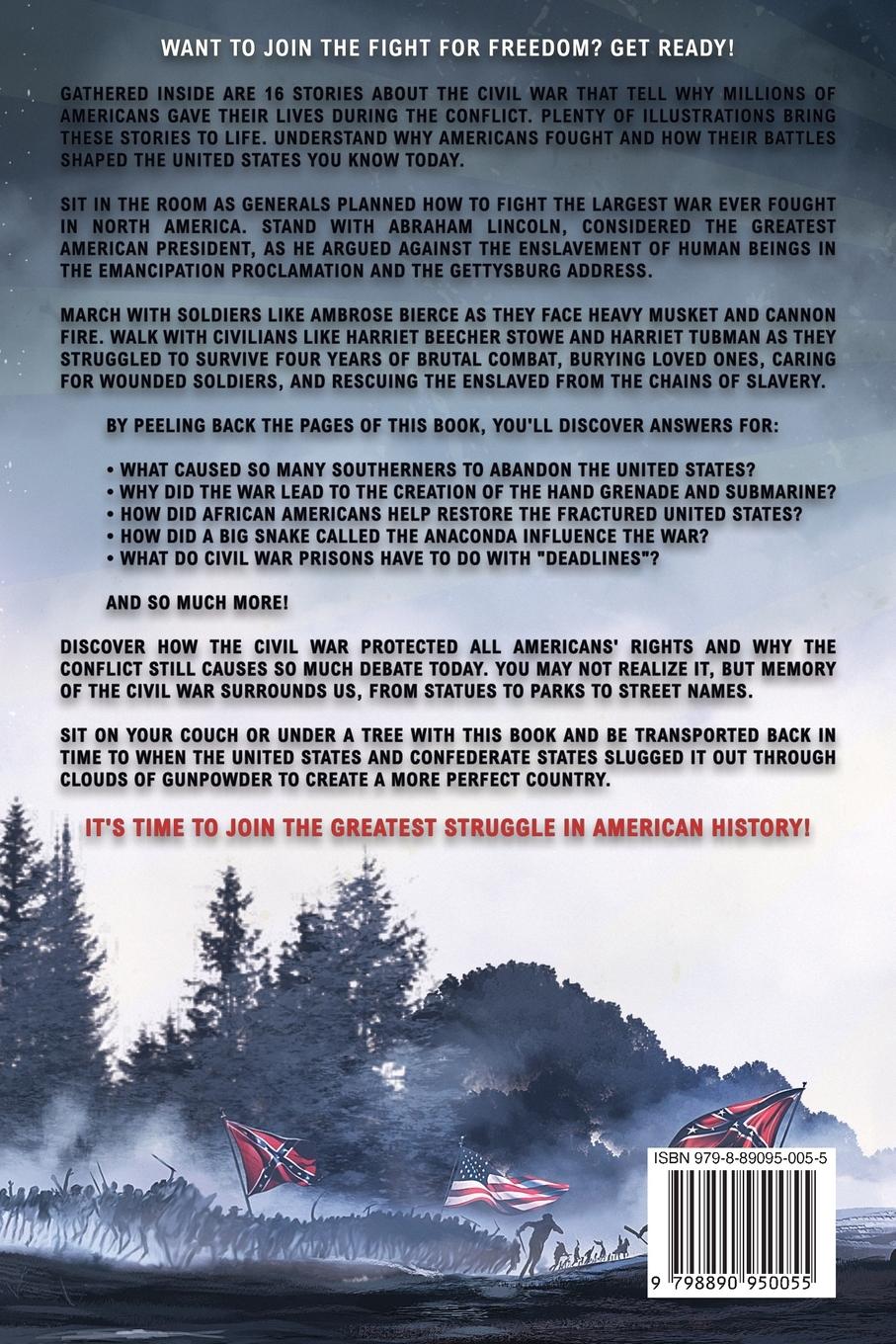 WANT TO JOIN THE FIGHT FOR FREEDOM? GET READY!

GATHERED INSIDE ARE 16 STORIES ABOUT THE CIVIL WAR THAT TELL WHY MILLIONS OF AMERICANS GAVE THEIR LIVES DURING THE CONFLICT. PLENTY OF ILLUSTRATIONS BRING THESE STORIES TO LIFE. UNDERSTAND WHY AMERICANS FOUGHT AND HOW THEIR BATTLES SHAPED THE UNITED STATES YOU KNOW TODAY.

SIT IN THE ROOM AS GENERALS PLANNED HOW TO FIGHT THE LARGEST WAR EVER FOUGHT IN NORTH AMERICA. STAND WITH ABRAHAM LINCOLN, CONSIDERED THE GREATEST AMERICAN PRESIDENT, AS HE ARGUED AGAINST THE ENSLAVEMENT OF HUMAN BEINGS IN THE EMANCIPATION PROCLAMATION AND THE GETTYSBURG ADDRESS.

MARCH WITH SOLDIERS LIKE AMBROSE BIERCE AS THEY FACE HEAVY MUSKET AND CANNON FIRE. WALK WITH CIVILIANS LIKE HARRIET BEECHER STOWE AND HARRIET TUBMAN AS THEY STRUGGLED TO SURVIVE FOUR YEARS OF BRUTAL COMBAT, BURYING LOVED ONES, CARING FOR WOUNDED SOLDIERS, AND RESCUING THE ENSLAVED FROM THE CHAINS OF SLAVERY.

BY PEELING BACK THE PAGES OF THIS BOOK, YOU'LL DISCOVER ANSWERS FOR:

• WHAT CAUSED SO MANY SOUTHERNERS TO ABANDON THE UNITED STATES?
• WHY DID THE WAR LEAD TO THE CREATION OF THE HAND GRENADE AND SUBMARINE?
• HOW DID AFRICAN AMERICANS HELP RESTORE THE FRACTURED UNITED STATES?
• HOW DID A BIG SNAKE CALLED THE ANACONDA INFLUENCE THE WAR?
• WHAT DO CIVIL WAR PRISONS HAVE TO DO WITH "DEADLINES"?

AND SO MUCH MORE!

DISCOVER HOW THE CIVIL WAR PROTECTED ALL AMERICANS' RIGHTS AND WHY THE CONFLICT STILL CAUSES SO MUCH DEBATE TODAY. YOU MAY NOT REALIZE IT, BUT MEMORY OF THE CIVIL WAR SURROUNDS US, FROM STATUES TO PARKS TO STREET NAMES.

SIT ON YOUR COUCH OR UNDER A TREE WITH THIS BOOK AND BE TRANSPORTED BACK IN TIME TO WHEN THE UNITED STATES AND CONFEDERATE STATES SLUGGED IT OUT THROUGH CLOUDS OF GUNPOWDER TO CREATE A MORE PERFECT COUNTRY.

IT'S TIME TO JOIN THE GREATEST STRUGGLE IN AMERICAN HISTORY!

ISBN 979-8-89095-005-5

9 798890 950055